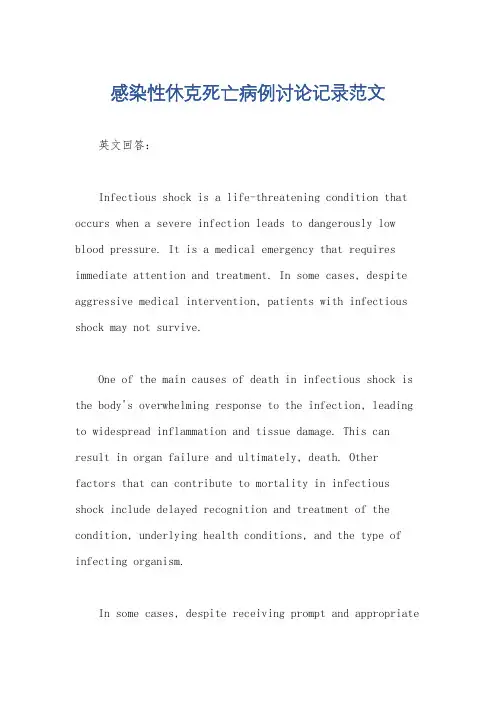 感染性休克死亡病例讨论记录范文

英文回答：

Infectious shock is a life-threatening condition that occurs when a severe infection leads to dangerously low blood pressure. It is a medical emergency that requires immediate attention and treatment. In some cases, despite aggressive medical intervention, patients with infectious shock may not survive.

One of the main causes of death in infectious shock is the body's overwhelming response to the infection, leading to widespread inflammation and tissue damage. This can result in organ failure and ultimately, death. Other factors that can contribute to mortality in infectious shock include delayed recognition and treatment of the condition, underlying health conditions, and the type of infecting organism.

In some cases, despite receiving prompt and appropriate